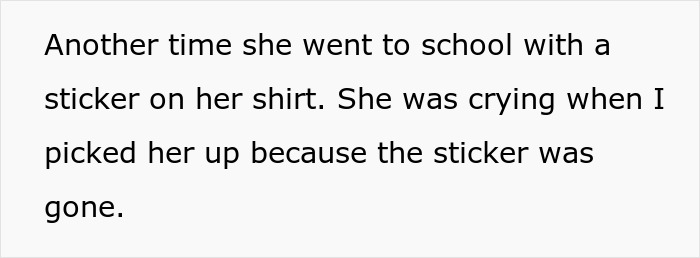 Another time she went to school with a sticker on her shirt. She was crying when I picked her up because the sticker was gone.